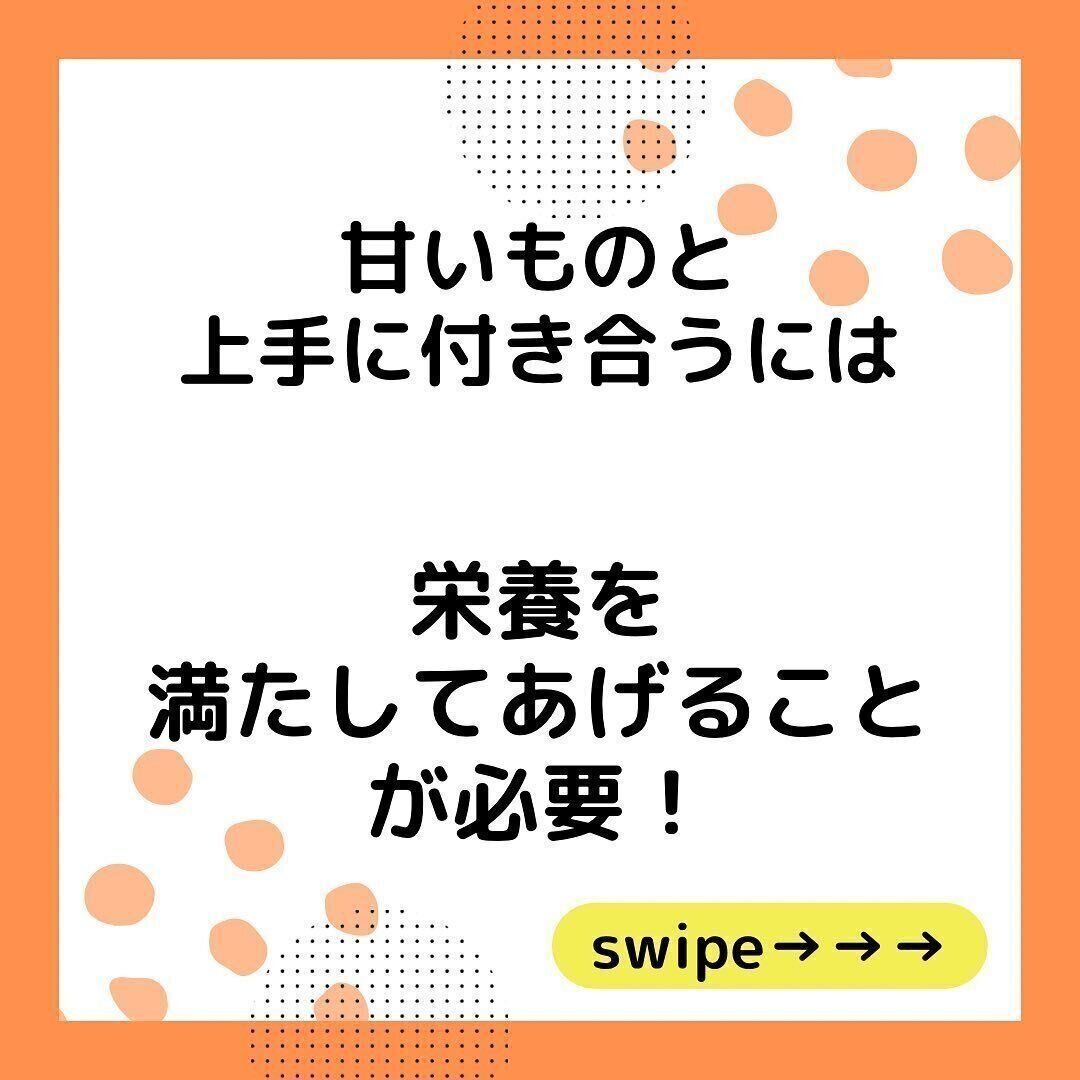 甘いものと
上手に付き合うには

栄養を
満たしてあげること
が必要！

swipe→→→